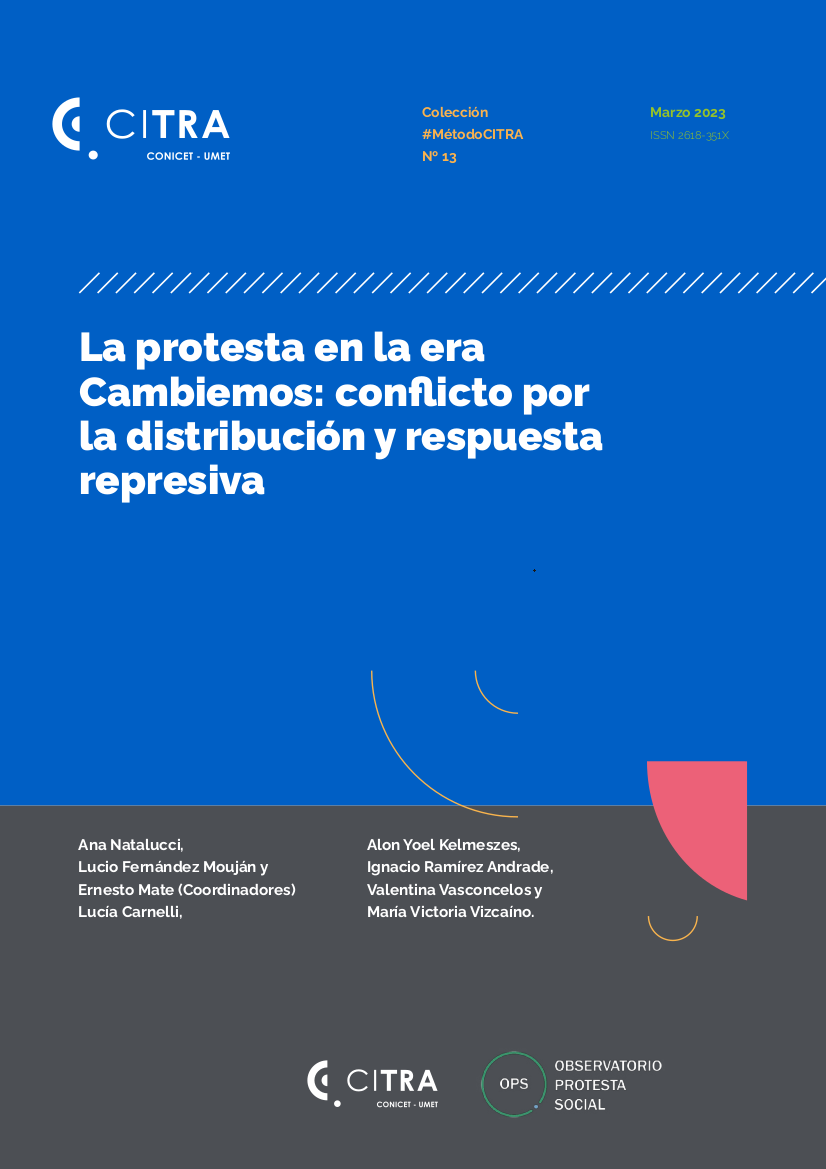 CITRA
CONICET - UMET

Colección
#MétodoCITRA
Nº 13

Marzo 2023
ISSN 2618-351X

La protesta en la era Cambiemos: conflicto por la distribución y respuesta represiva

Ana Natalucci,
Lucio Fernández Mouján y
Ernesto Mate (Coordinadores)
Lucía Carnelli,

Alon Yoel Kelmeszes,
Ignacio Ramírez Andrade,
Valentina Vasconcelos y
María Victoria Vizcaíno.

CITRA
CONICET - UMET

OPS
OBSERVATORIO
PROTESTA
SOCIAL